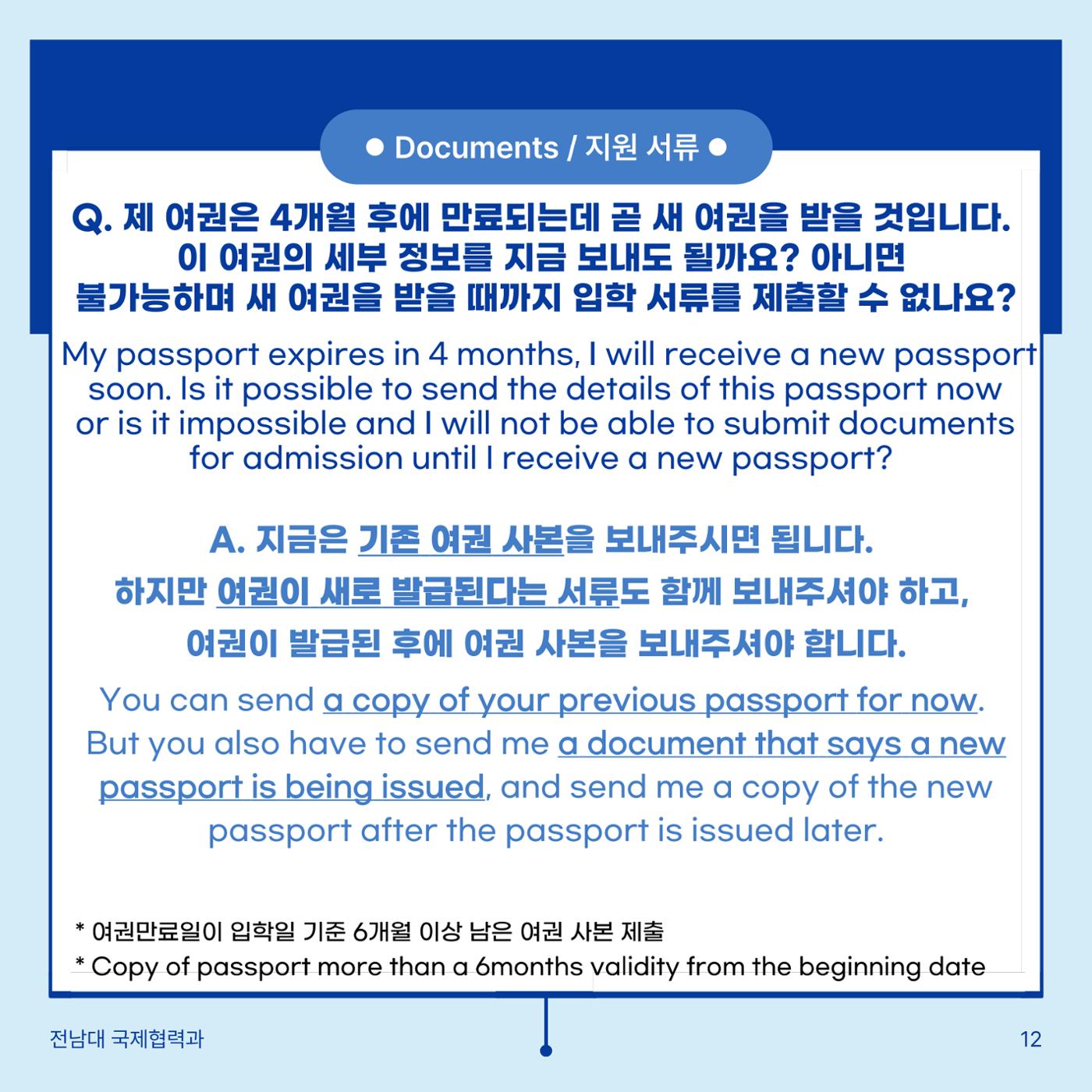 ● Documents / 지원 서류 ●

Q. 제 여권은 4개월 후에 만료되는데 곧 새 여권을 받을 것입니다. 이 여권의 세부 정보를 지금 보내도 될까요? 아니면 불가능하며 새 여권을 받을 때까지 입학 서류를 제출할 수 없나요?

My passport expires in 4 months, I will receive a new passport soon. Is it possible to send the details of this passport now or is it impossible and I will not be able to submit documents for admission until I receive a new passport?

A. 지금은 기존 여권 사본을 보내주시면 됩니다.
하지만 여권이 새로 발급된다는 서류도 함께 보내주셔야 하고,
여권이 발급된 후에 여권 사본을 보내주셔야 합니다.

You can send a copy of your previous passport for now. But you also have to send me a document that says a new passport is being issued, and send me a copy of the new passport after the passport is issued later.

* 여권만료일이 입학일 기준 6개월 이상 남은 여권 사본 제출
* Copy of passport more than a 6months validity from the beginning date

전남대 국제협력과

12